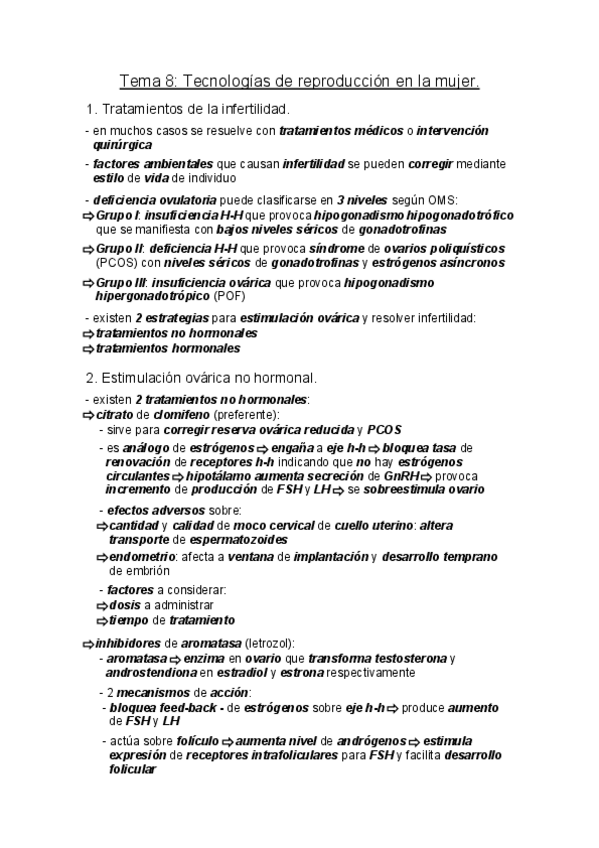 Tema 8: Tecnologías de reproducción en la mujer.

1. Tratamientos de la infertilidad.

- en muchos casos se resuelve con tratamientos médicos o intervención quirúrgica

- factores ambientales que causan infertilidad se pueden corregir mediante estilo de vida de individuo

- deficiencia ovulatoria puede clasificarse en 3 niveles según OMS:
⇨Grupo I: insuficiencia H-H que provoca hipogonadismo hipogonadotrófico que se manifiesta con bajos niveles séricos de gonadotrofinas
⇨Grupo II: deficiencia H-H que provoca síndrome de ovarios poliquísticos (PCOS) con niveles séricos de gonadotrofinas y estrógenos asíncronos
⇨Grupo III: insuficiencia ovárica que provoca hipogonadismo hipergonadotrópico (POF)

- existen 2 estrategias para estimulación ovárica y resolver infertilidad:
⇨tratamientos no hormonales
⇨tratamientos hormonales

2. Estimulación ovárica no hormonal.

- existen 2 tratamientos no hormonales:
⇨citrato de clomifeno (preferente):
- sirve para corregir reserva ovárica reducida y PCOS
- es análogo de estrógenos ⇨ engaña a eje h-h ⇨ bloquea tasa de renovación de receptores h-h indicando que no hay estrógenos circulantes ⇨ hipotálamo aumenta secreción de GnRH ⇨ provoca incremento de producción de FSH y LH ⇨ se sobreestimula ovario
- efectos adversos sobre:
⇨cantidad y calidad de moco cervical de cuello uterino: altera transporte de espermatozoides
⇨endometrio: afecta a ventana de implantación y desarrollo temprano de embrión
- factores a considerar:
⇨dosis a administrar
⇨tiempo de tratamiento

⇨inhibidores de aromatasa (letrozol):
- aromatasa ⇨ enzima en ovario que transforma testosterona y androstendiona en estradiol y estrona respectivamente
- 2 mecanismos de acción:
- bloquea feed-back - de estrógenos sobre eje h-h ⇨ produce aumento de FSH y LH
- actúa sobre folículo ⇨ aumenta nivel de andrógenos ⇨ estimula expresión de receptores intrafoliculares para FSH y facilita desarrollo folicular